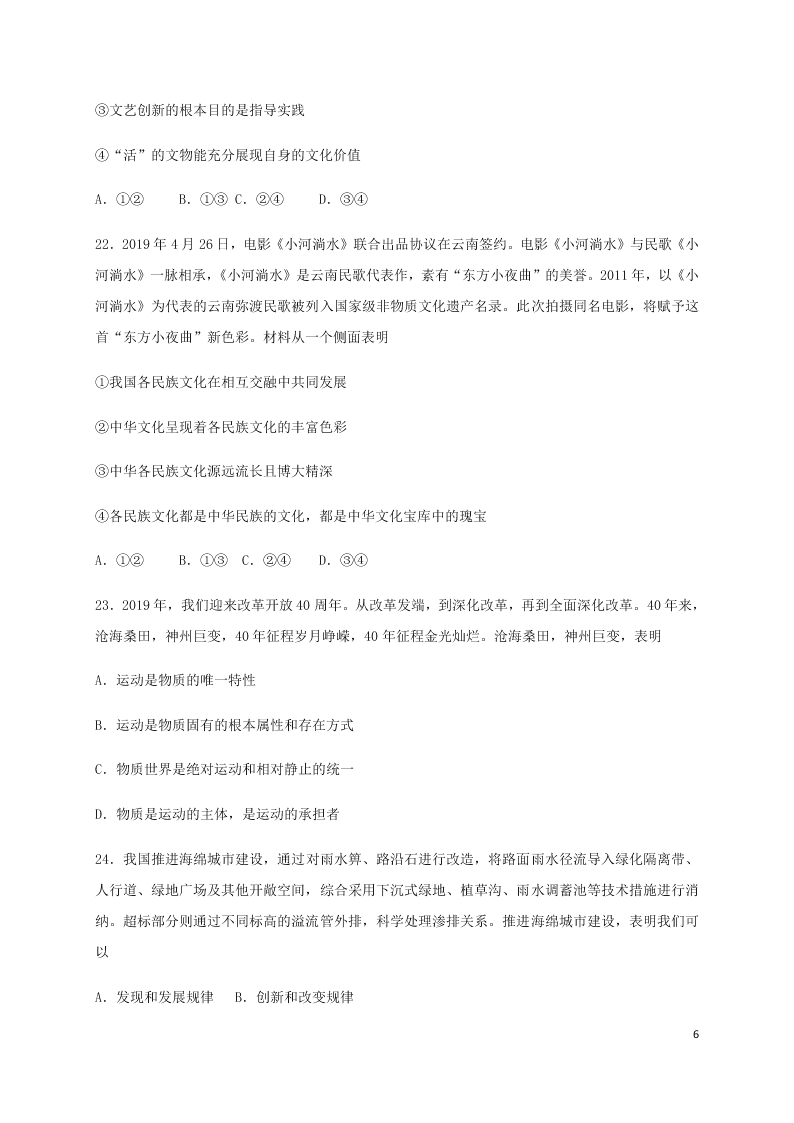 ③文艺创新的根本目的是指导实践

④“活”的文物能充分展现自身的文化价值

A. ①②　　B. ①③ C. ②④　　D. ③④

22. 2019年4月26日，电影《小河淌水》联合出品协议在云南签约。电影《小河淌水》与民歌《小河淌水》一脉相承，《小河淌水》是云南民歌代表作，素有“东方小夜曲”的美誉。2011年，以《小河淌水》为代表的云南弥渡民歌被列入国家级非物质文化遗产名录。此次拍摄同名电影，将赋予这首“东方小夜曲”新色彩。材料从一个侧面表明

①我国各民族文化在相互交融中共同发展

②中华文化呈现着各民族文化的丰富色彩

③中华各民族文化源远流长且博大精深

④各民族文化都是中华民族的文化，都是中华文化宝库中的瑰宝

A. ①②　　B. ①③　C. ②④　　D. ③④

23. 2019年，我们迎来改革开放40周年。从改革发端，到深化改革，再到全面深化改革。40年来，沧海桑田，神州巨变，40年征程岁月峥嵘，40年征程金光灿烂。沧海桑田，神州巨变，表明

A. 运动是物质的唯一特性

B. 运动是物质固有的根本属性和存在方式

C. 物质世界是绝对运动和相对静止的统一

D. 物质是运动的主体，是运动的承担者

24. 我国推进海绵城市建设，通过对雨水箅、路沿石进行改造，将路面雨水径流导入绿化隔离带、人行道、绿地广场及其他开敞空间，综合采用下沉式绿地、植草沟、雨水调蓄池等技术措施进行消纳。超标部分则通过不同标高的溢流管外排，科学处理渗排关系。推进海绵城市建设，表明我们可以

A. 发现和发展规律　B. 创新和改变规律

6